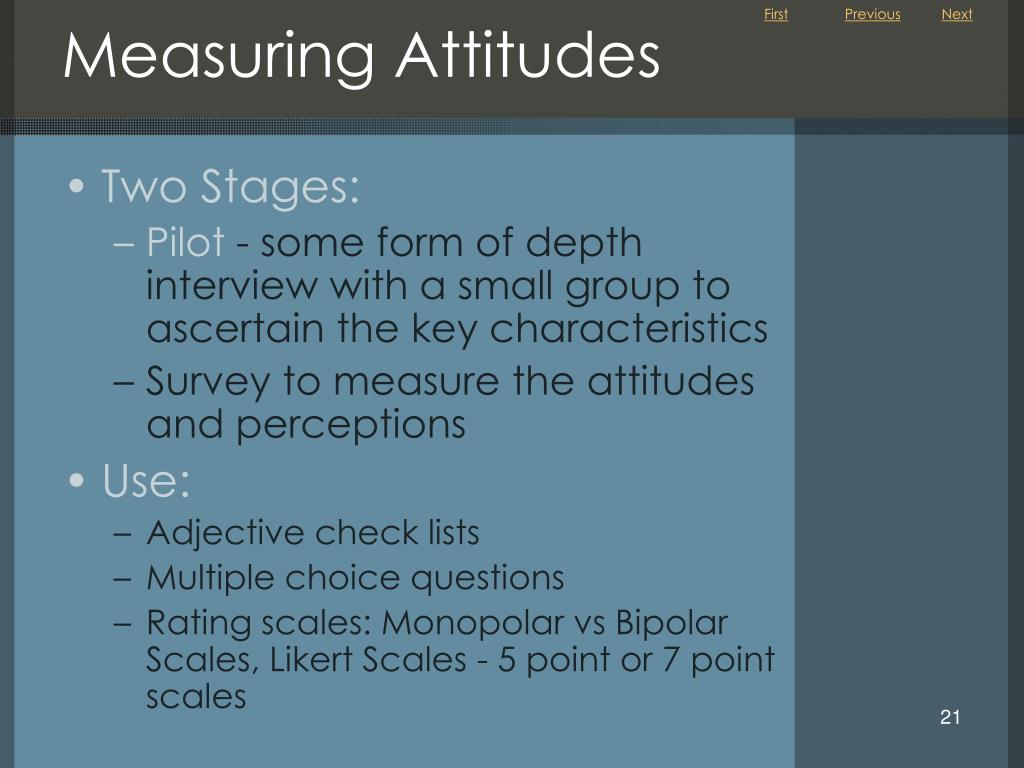 First Previous Next

Measuring Attitudes

• Two Stages:
– Pilot - some form of depth interview with a small group to ascertain the key characteristics
– Survey to measure the attitudes and perceptions
• Use:
– Adjective check lists
– Multiple choice questions
– Rating scales: Monopolar vs Bipolar Scales, Likert Scales - 5 point or 7 point scales

21